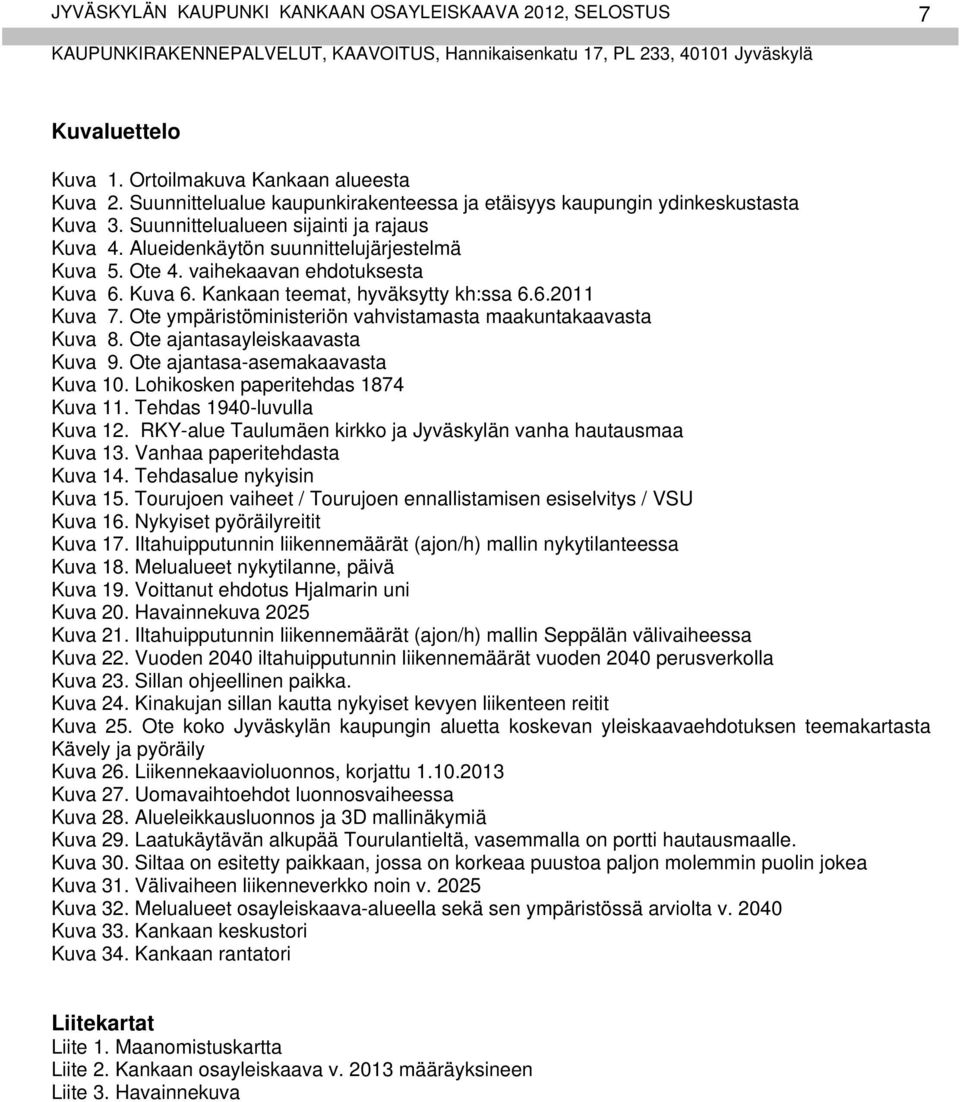 JYVÄSKYLÄN KAUPUNKI KANKAAN OSAYLEISKAAVA 2012, SELOSTUS 7
KAUPUNKIRAKENNEPALVELUT, KAAVOITUS, Hannikaisenkatu 17, PL 233, 40101 Jyväskylä

Kuvaluettelo

Kuva 1. Ortoilmakuva Kankaan alueesta
Kuva 2. Suunnittelualue kaupunkirakenteessa ja etäisyys kaupungin ydinkeskustasta
Kuva 3. Suunnittelualueen sijainti ja rajaus
Kuva 4. Alueidenkäytön suunnittelujärjestelmä
Kuva 5. Ote 4. vaihekaavan ehdotuksesta
Kuva 6. Kuva 6. Kankaan teemat, hyväksytty kh:ssa 6.6.2011
Kuva 7. Ote ympäristöministeriön vahvistamasta maakuntakaavasta
Kuva 8. Ote ajantasayleiskaavasta
Kuva 9. Ote ajantasa-asemakaavasta
Kuva 10. Lohikosken paperitehdas 1874
Kuva 11. Tehdas 1940-luvulla
Kuva 12. RKY-alue Taulumäen kirkko ja Jyväskylän vanha hautausmaa
Kuva 13. Vanhaa paperitehdasta
Kuva 14. Tehdasalue nykyisin
Kuva 15. Tourujoen vaiheet / Tourujoen ennallistamisen esiselvitys / VSU
Kuva 16. Nykyiset pyöräilyreitit
Kuva 17. Iltahuipputunnin liikennemäärät (ajon/h) mallin nykytilanteessa
Kuva 18. Melualueet nykytilanne, päivä
Kuva 19. Voittanut ehdotus Hjalmarin uni
Kuva 20. Havainnekuva 2025
Kuva 21. Iltahuipputunnin liikennemäärät (ajon/h) mallin Seppälän välivaiheessa
Kuva 22. Vuoden 2040 iltahuipputunnin liikennemäärät vuoden 2040 perusverkolla
Kuva 23. Sillan ohjeellinen paikka.
Kuva 24. Kinakujan sillan kautta nykyiset kevyen liikenteen reitit
Kuva 25. Ote koko Jyväskylän kaupungin aluetta koskevan yleiskaavaehdotuksen teemakartasta Kävely ja pyöräily
Kuva 26. Liikennekaavioluonnos, korjattu 1.10.2013
Kuva 27. Uomavaihtoehdot luonnosvaiheessa
Kuva 28. Alueleikkausluonnos ja 3D mallinäkymiä
Kuva 29. Laatukäytävän alkupää Tourulantieltä, vasemmalla on portti hautausmaalle.
Kuva 30. Siltaa on esitetty paikkaan, jossa on korkeaa puustoa paljon molemmin puolin jokea
Kuva 31. Välivaiheen liikenneverkko noin v. 2025
Kuva 32. Melualueet osayleiskaava-alueella sekä sen ympäristössä arviolta v. 2040
Kuva 33. Kankaan keskustori
Kuva 34. Kankaan rantatori

Liitekartat
Liite 1. Maanomistuskartta
Liite 2. Kankaan osayleiskaava v. 2013 määräyksineen
Liite 3. Havainnekuva